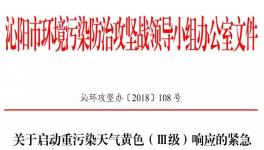 沁阳市环境污染防治攻坚战领导小组办公室文件

沁环攻坚办〔2018〕108号

关于启动重污染天气黄色（Ⅲ级）响应的紧急